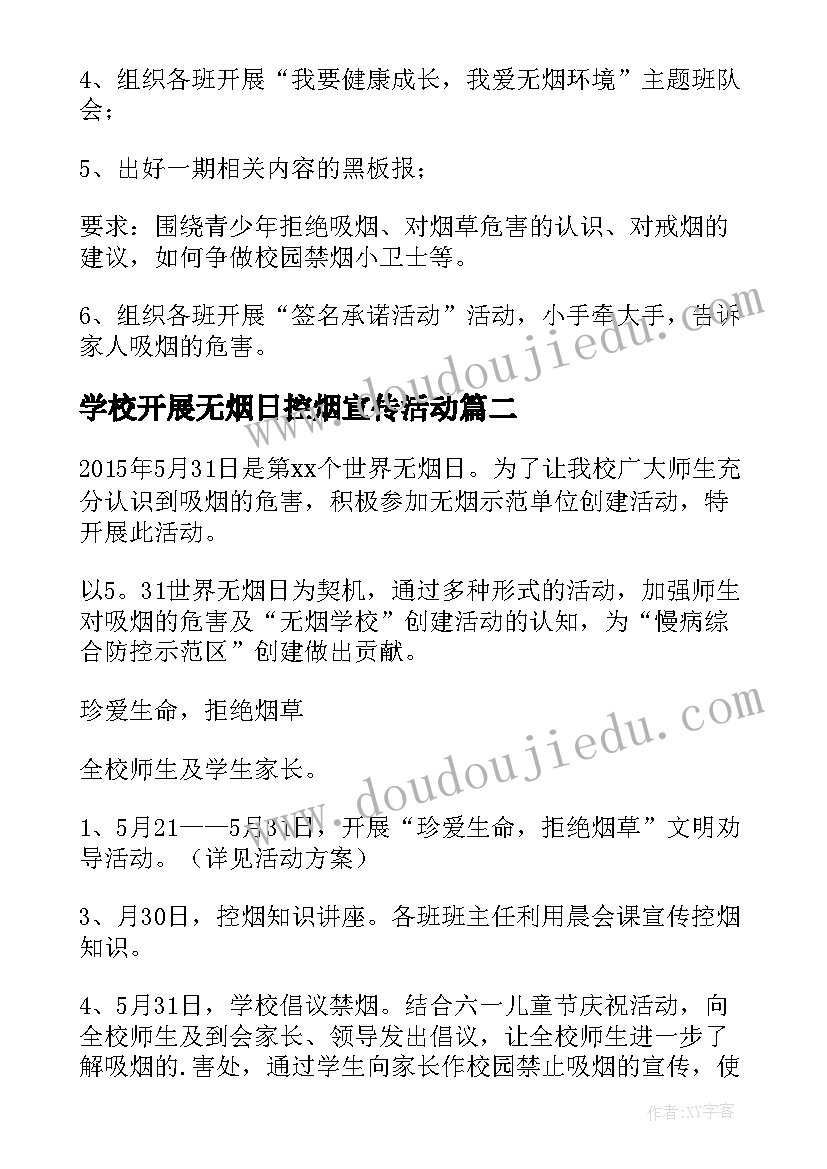 4、组织各班开展“我要健康成长，我爱无烟环境”主题班队会；

5、出好一期相关内容的黑板报；

要求：围绕青少年拒绝吸烟、对烟草危害的认识、对戒烟的建议，如何争做校园禁烟小卫士等。

6、组织各班开展“签名承诺活动”活动，小手牵大手，告诉家人吸烟的危害。

学校开展无烟日控烟宣传活动篇二

2015年5月31日是第xx个世界无烟日。为了让我校广大师生充分认识到吸烟的危害，积极参加无烟示范单位创建活动，特开展此活动。

以5。31世界无烟日为契机，通过多种形式的活动，加强师生对吸烟的危害及“无烟学校”创建活动的认知，为“慢病综合防控示范区”创建做出贡献。

珍爱生命，拒绝烟草

全校师生及学生家长。

1、5月21——5月31日，开展“珍爱生命，拒绝烟草”文明劝导活动。（详见活动方案）

3、月30日，控烟知识讲座。各班班主任利用晨会课宣传控烟知识。

4、5月31日，学校倡议禁烟。结合六一儿童节庆祝活动，向全校师生及到会家长、领导发出倡议，让全校师生进一步了解吸烟的.害处，通过学生向家长作校园禁止吸烟的宣传，使

www.doudoujiedu.com

www.doudoujiedu.com

作者:XY字客